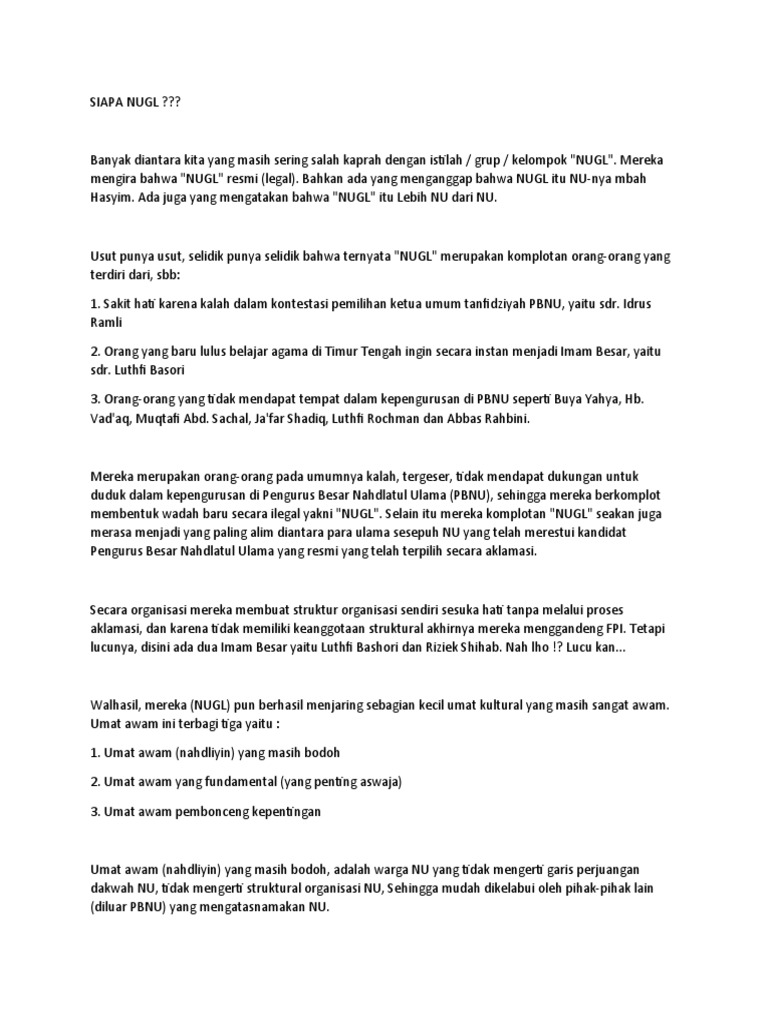 SIAPA NUGL ???

Banyak diantara kita yang masih sering salah kaprah dengan istilah / grup / kelompok "NUGL". Mereka mengira bahwa "NUGL" resmi (legal). Bahkan ada yang menganggap bahwa NUGL itu NU-nya mbah Hasyim. Ada juga yang mengatakan bahwa "NUGL" itu Lebih NU dari NU.

Usut punya usut, selidik punya selidik bahwa ternyata "NUGL" merupakan komplotan orang-orang yang terdiri dari, sbb:

1. Sakit hati karena kalah dalam kontestasi pemilihan ketua umum tanfidziyah PBNU, yaitu sdr. Idrus Ramli

2. Orang yang baru lulus belajar agama di Timur Tengah ingin secara instan menjadi Imam Besar, yaitu sdr. Luthfi Basori

3. Orang-orang yang tidak mendapat tempat dalam kepengurusan di PBNU seperti Buya Yahya, Hb. Vad'aq, Muqtafi Abd. Sachal, Ja'far Shadiq, Luthfi Rochman dan Abbas Rahbini.

Mereka merupakan orang-orang pada umumnya kalah, tergeser, tidak mendapat dukungan untuk duduk dalam kepengurusan di Pengurus Besar Nahdlatul Ulama (PBNU), sehingga mereka berkomplot membentuk wadah baru secara ilegal yakni "NUGL". Selain itu mereka komplotan "NUGL" seakan juga merasa menjadi yang paling alim diantara para ulama sesepuh NU yang telah merestui kandidat Pengurus Besar Nahdlatul Ulama yang resmi yang telah terpilih secara aklamasi.

Secara organisasi mereka membuat struktur organisasi sendiri sesuka hati tanpa melalui proses aklamasi, dan karena tidak memiliki keanggotaan struktural akhirnya mereka menggandeng FPI. Tetapi lucunya, disini ada dua Imam Besar yaitu Luthfi Bashori dan Riziek Shihab. Nah lho !? Lucu kan...

Walhasil, mereka (NUGL) pun berhasil menjaring sebagian kecil umat kultural yang masih sangat awam. Umat awam ini terbagi tiga yaitu :

1. Umat awam (nahdliyin) yang masih bodoh

2. Umat awam yang fundamental (yang penting aswaja)

3. Umat awam pembonceng kepentingan

Umat awam (nahdliyin) yang masih bodoh, adalah warga NU yang tidak mengerti garis perjuangan dakwah NU, tidak mengerti struktural organisasi NU, Sehingga mudah dikelabui oleh pihak-pihak lain (diluar PBNU) yang mengatasnamakan NU.